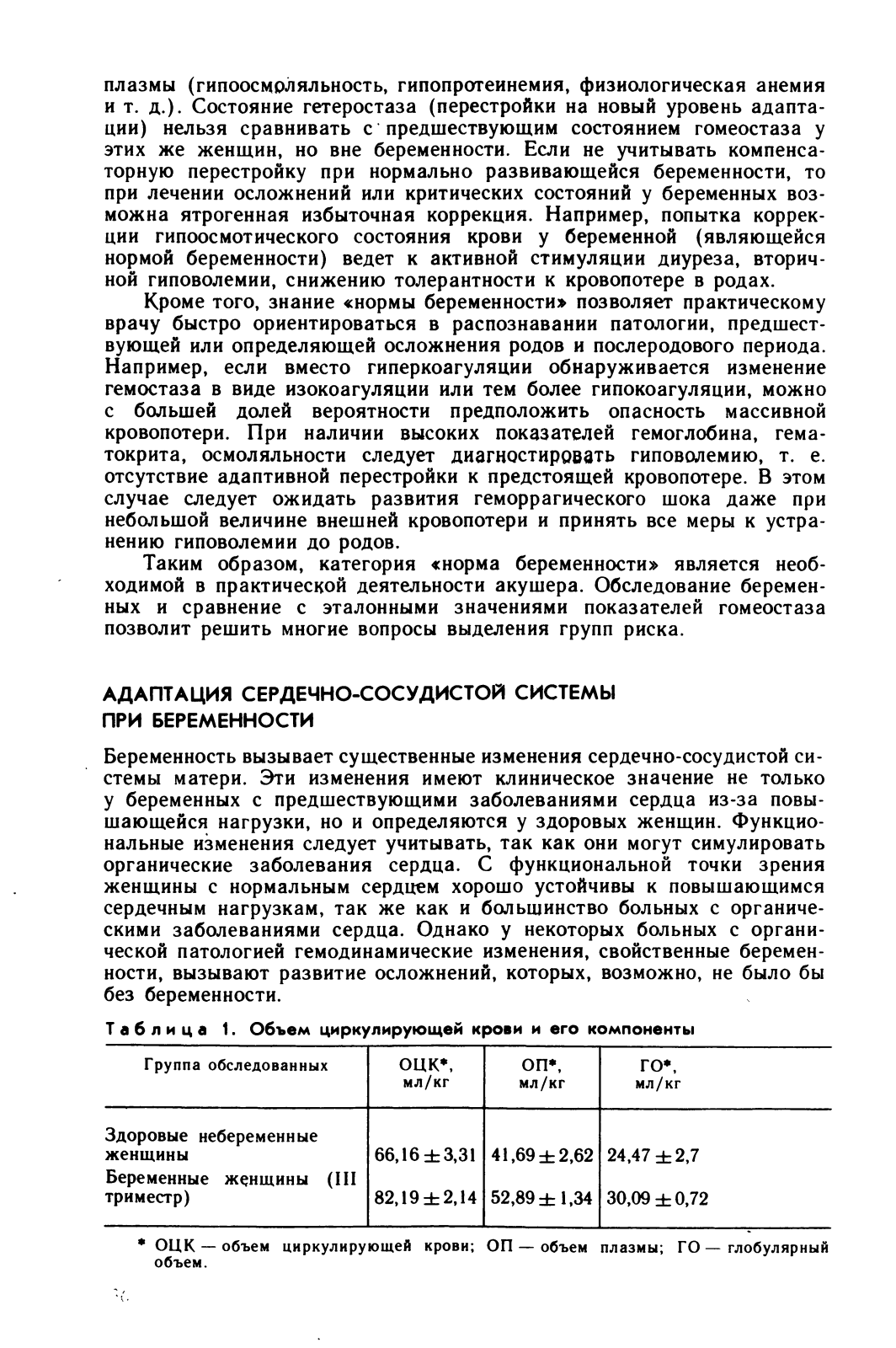 плазмы (гипоосмоляльность, гипопротеинемия, физиологическая анемия и т. д.). Состояние гетеростаза (перестройки на новый уровень адаптации) нельзя сравнивать с предшествующим состоянием гомеостаза у этих же женщин, но вне беременности. Если не учитывать компенсаторную перестройку при нормально развивающейся беременности, то при лечении осложнений или критических состояний у беременных возможна ятрогенная избыточная коррекция. Например, попытка коррекции гипоосмотического состояния крови у беременной (являющейся нормой беременности) ведет к активной стимуляции диуреза, вторичной гиповолемии, снижению толерантности к кровопотере в родах.

Кроме того, знание «нормы беременности» позволяет практическому врачу быстро ориентироваться в распознавании патологии, предшествующей или определяющей осложнения родов и послеродового периода. Например, если вместо гиперкоагуляции обнаруживается изменение гемостаза в виде изокоагуляции или тем более гипокоагуляции, можно с большей долей вероятности предположить опасность массивной кровопотери. При наличии высоких показателей гемоглобина, гематокрита, осмоляльности следует диагностировать гиповолемию, т. е. отсутствие адаптивной перестройки к предстоящей кровопотере. В этом случае следует ожидать развития геморрагического шока даже при небольшой величине внешней кровопотери и принять все меры к устранению гиповолемии до родов.

Таким образом, категория «норма беременности» является необходимой в практической деятельности акушера. Обследование беременных и сравнение с эталонными значениями показателей гомеостаза позволит решить многие вопросы выделения групп риска.

АДАПТАЦИЯ СЕРДЕЧНО-СОСУДИСТОЙ СИСТЕМЫ ПРИ БЕРЕМЕННОСТИ

Беременность вызывает существенные изменения сердечно-сосудистой системы матери. Эти изменения имеют клиническое значение не только у беременных с предшествующими заболеваниями сердца из-за повышающейся нагрузки, но и определяются у здоровых женщин. Функциональные изменения следует учитывать, так как они могут симулировать органические заболевания сердца. С функциональной точки зрения женщины с нормальным сердцем хорошо устойчивы к повышающимся сердечным нагрузкам, так же как и большинство больных с органическими заболеваниями сердца. Однако у некоторых больных с органической патологией гемодинамические изменения, свойственные беременности, вызывают развитие осложнений, которых, возможно, не было бы без беременности.

Таблица 1. Объем циркулирующей крови и его компоненты

| Группа обследованных | ОЦК*, мл/кг | ОП*, мл/кг | ГО*, мл/кг |
|---|---|---|---|
| Здоровые небеременные женщины | $66,16 \pm 3,31$ | $41,69 \pm 2,62$ | $24,47 \pm 2,7$ |
| Беременные женщины (III триместр) | $82,19 \pm 2,14$ | $52,89 \pm 1,34$ | $30,09 \pm 0,72$ |

* ОЦК — объем циркулирующей крови; ОП — объем плазмы; ГО — глобулярный объем.